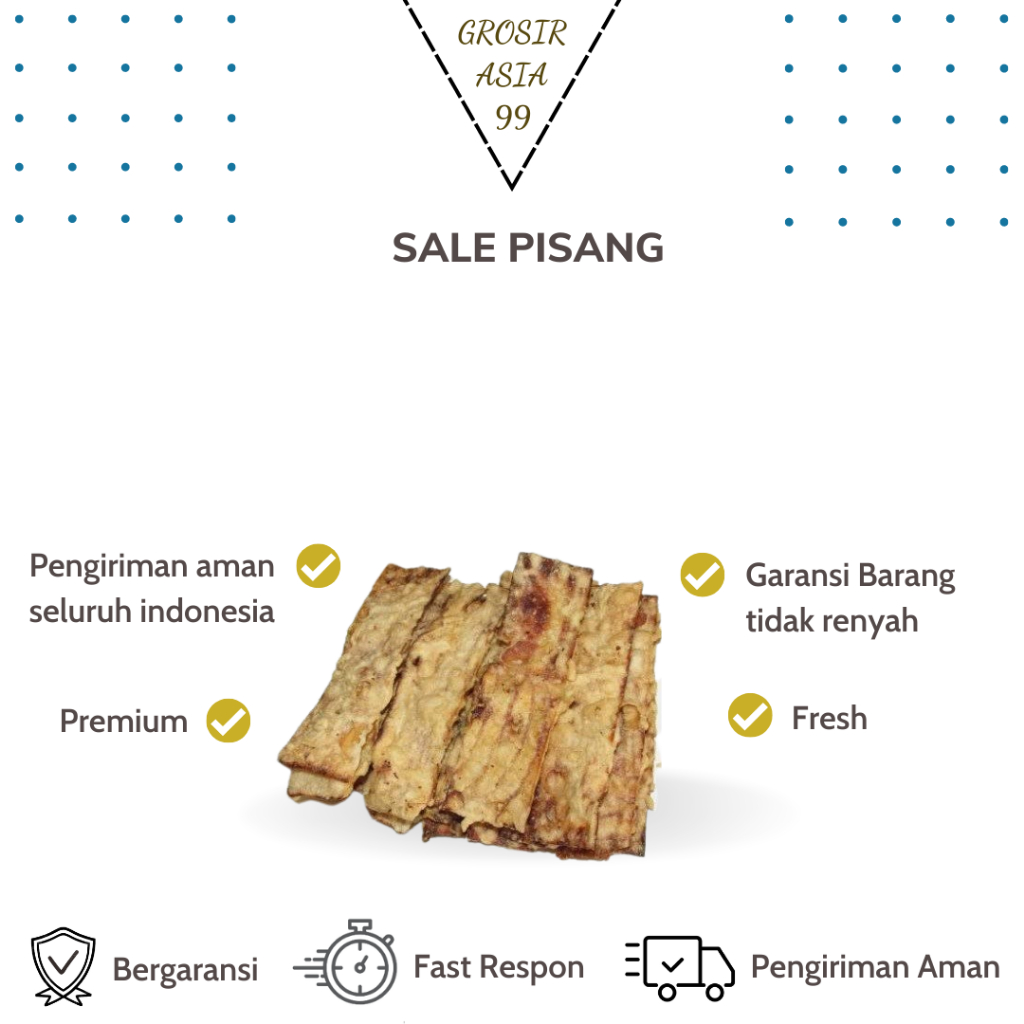 GROSIR
ASIA
99

SALE PISANG

Pengiriman aman seluruh indonesia

Premium

Garansi Barang tidak renyah

Fresh

Bergaransi

Fast Respon

Pengiriman Aman